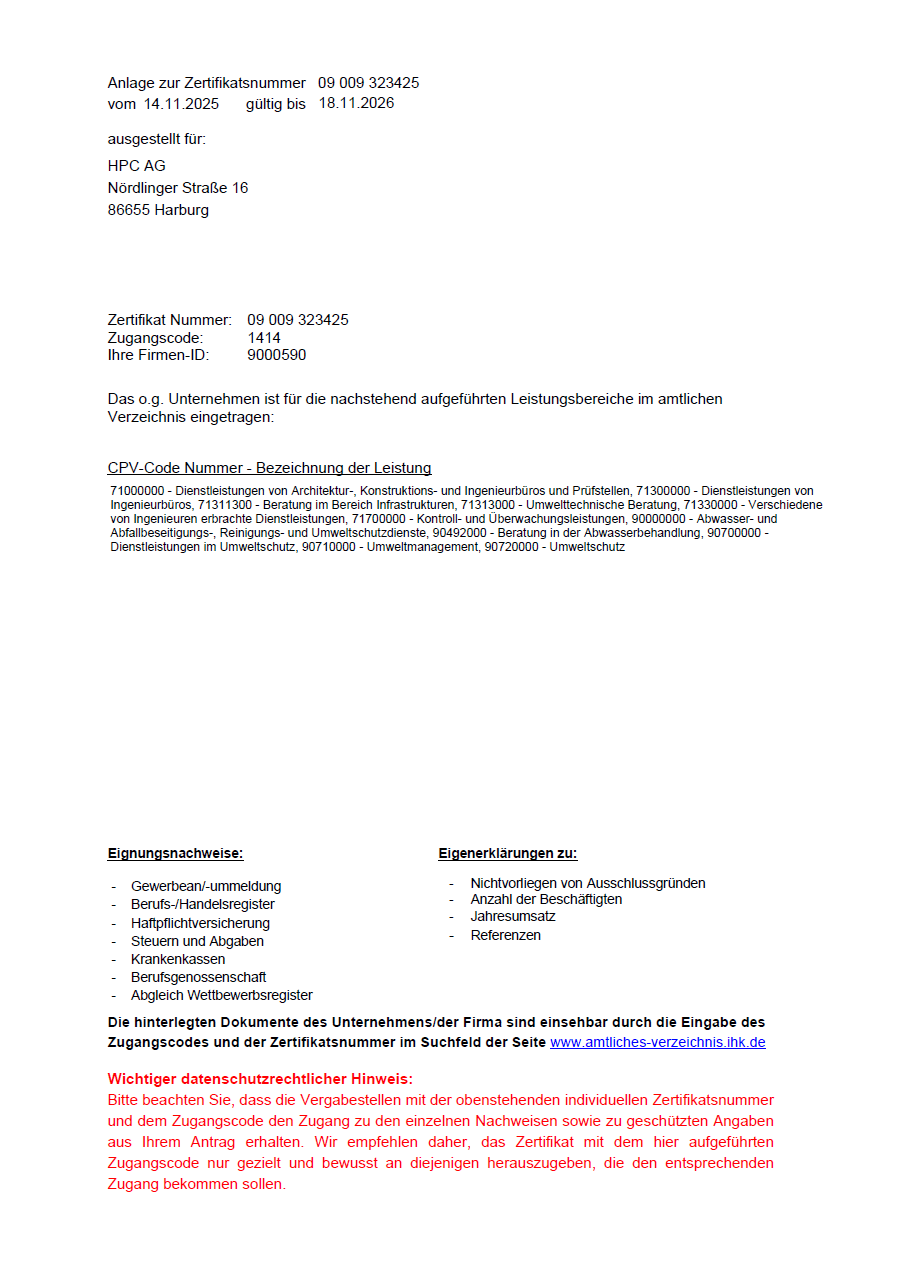 Anlage zur Zertifikatsnummer 09 009 323425
vom 14.11.2025 gültig bis 18.11.2026

ausgestellt für:

HPC AG
Nördlinger Straße 16
86655 Harburg

Zertifikat Nummer: 09 009 323425
Zugangscode: 1414
Ihre Firmen-ID: 9000590

Das o.g. Unternehmen ist für die nachstehend aufgeführten Leistungsbereiche im amtlichen Verzeichnis eingetragen:

CPV-Code Nummer - Bezeichnung der Leistung

71000000 - Dienstleistungen von Architektur-, Konstruktions- und Ingenieurbüros und Prüfstellen, 71300000 - Dienstleistungen von Ingenieurbüros, 71311300 - Beratung im Bereich Infrastrukturen, 71313000 - Umwelttechnische Beratung, 71330000 - Verschiedene von Ingenieuren erbrachte Dienstleistungen, 71700000 - Kontroll- und Überwachungsleistungen, 90000000 - Abwasser- und Abfallbeseitigungs-, Reinigungs- und Umweltschutzdienste, 90492000 - Beratung in der Abwasserbehandlung, 90700000 - Dienstleistungen im Umweltschutz, 90710000 - Umweltmanagement, 90720000 - Umweltschutz

Eignungsnachweise:

- Gewerbean/-ummeldung
- Berufs-/Handelsregister
- Haftpflichtversicherung
- Steuern und Abgaben
- Krankenkassen
- Berufsgenossenschaft
- Abgleich Wettbewerbsregister

Eigenerklärungen zu:

- Nichtvorliegen von Ausschlussgründen
- Anzahl der Beschäftigten
- Jahresumsatz
- Referenzen

Die hinterlegten Dokumente des Unternehmens/der Firma sind einsehbar durch die Eingabe des Zugangscodes und der Zertifikatsnummer im Suchfeld der Seite www.amtliches-verzeichnis.ihk.de

Wichtiger datenschutzrechtlicher Hinweis:
Bitte beachten Sie, dass die Vergabestellen mit der obenstehenden individuellen Zertifikatsnummer und dem Zugangscode den Zugang zu den einzelnen Nachweisen sowie zu geschützten Angaben aus Ihrem Antrag erhalten. Wir empfehlen daher, das Zertifikat mit dem hier aufgeführten Zugangscode nur gezielt und bewusst an diejenigen herauszugeben, die den entsprechenden Zugang bekommen sollen.